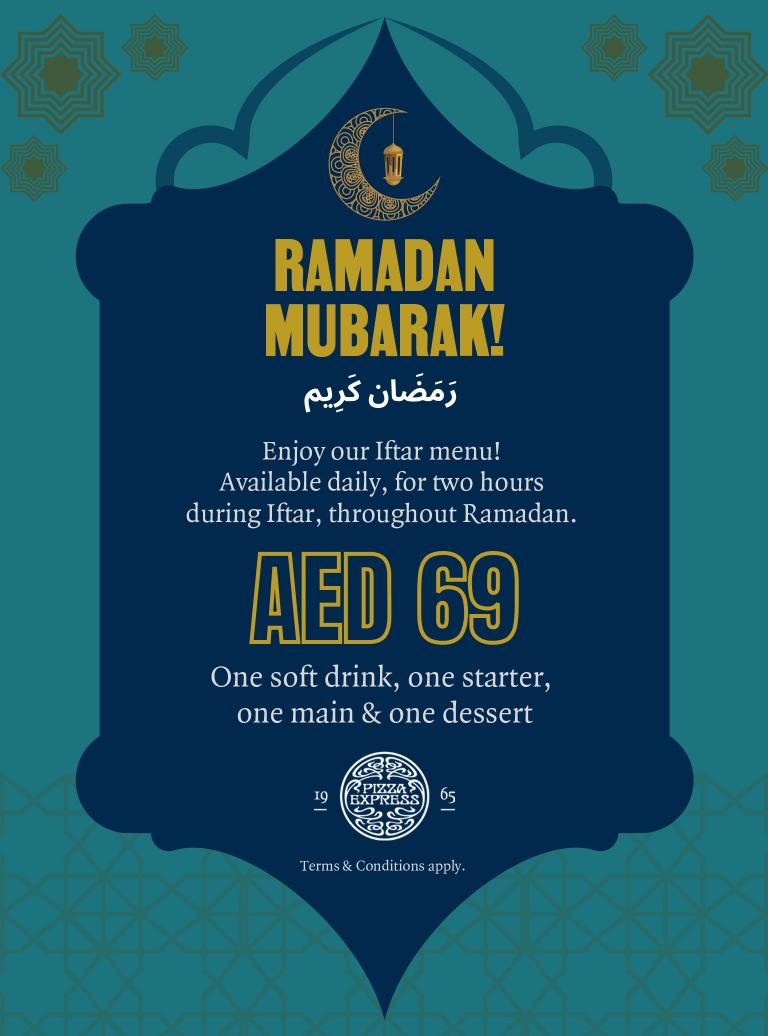 RAMADAN MUBARAK!

رَمَضَان كَرِيم

Enjoy our Iftar menu! Available daily, for two hours during Iftar, throughout Ramadan.

AED 69

One soft drink, one starter, one main & one dessert

19 PIZZA EXPRESS 65

Terms & Conditions apply.